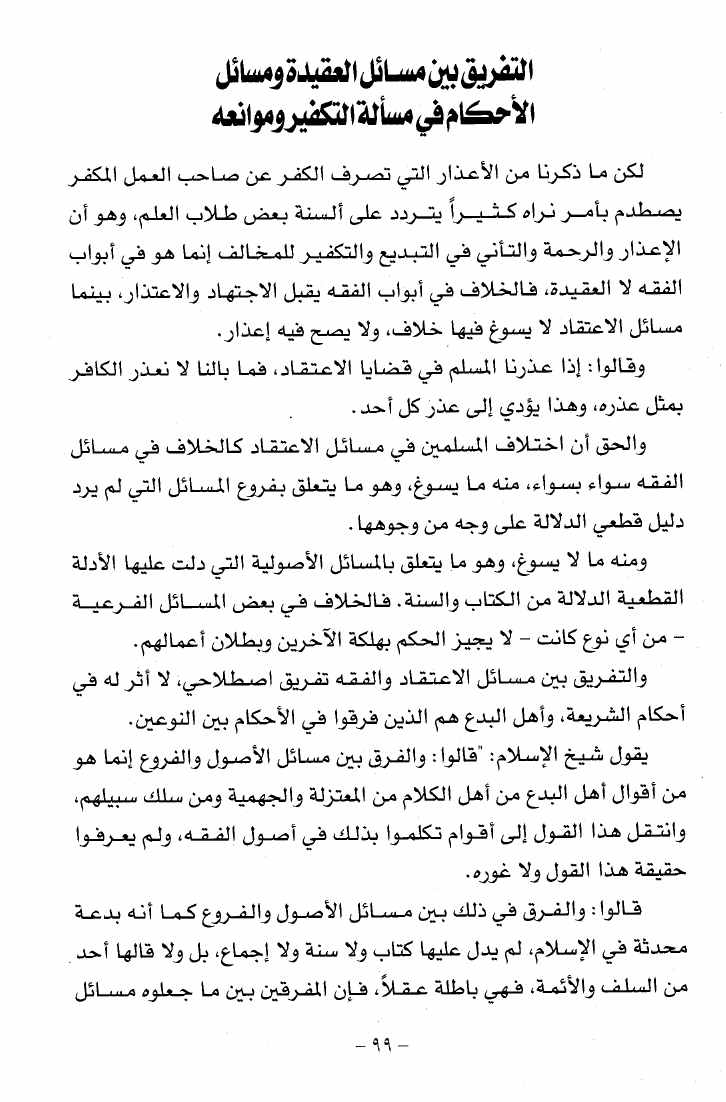 التفريق بين مسائل العقيدة ومسائل الأحكام في مسألة التكفير وموانعه

لكن ما ذكرنا من الأعذار التي تصرف الكفر عن صاحب العمل المكفر يصطدم بأمر نراه كثيراً يتردد على ألسنة بعض طلاب العلم، وهو أن الإعذار والرحمة والتأني في التبديع والتكفير للمخالف إنما هو في أبواب الفقه لا العقيدة، فالخلاف في أبواب الفقه يقبل الاجتهاد والاعتذار، بينما مسائل الاعتقاد لا يسوغ فيها خلاف، ولا يصح فيه إعذار.

وقالوا: إذا عذرنا المسلم في قضايا الاعتقاد، فما بالنا لا نعذر الكافر بمثل عذره، وهذا يؤدي إلى عذر كل أحد.

والحق أن اختلاف المسلمين في مسائل الاعتقاد كالخلاف في مسائل الفقه سواء بسواء، منه ما يسوغ، وهو ما يتعلق بفروع المسائل التي لم يرد دليل قطعي الدلالة على وجه من وجوهها.

ومنه ما لا يسوغ، وهو ما يتعلق بالمسائل الأصولية التي دلت عليها الأدلة القطعية الدلالة من الكتاب والسنة. فالخلاف في بعض المسائل الفرعية - من أي نوع كانت - لا يجيز الحكم بهلكة الآخرين وبطلان أعمالهم.

والتفريق بين مسائل الاعتقاد والفقه تفريق اصطلاحي، لا أثر له في أحكام الشريعة، وأهل البدع هم الذين فرقوا في الأحكام بين النوعين.

يقول شيخ الإسلام: "قالوا: والفرق بين مسائل الأصول والفروع إنما هو من أقوال أهل البدع من أهل الكلام من المعتزلة والجهمية ومن سلك سبيلهم، وانتقل هذا القول إلى أقوام تكلموا بذلك في أصول الفقه، ولم يعرفوا حقيقة هذا القول ولا غوره.

قالوا: والفرق في ذلك بين مسائل الأصول والفروع كما أنه بدعة محدثة في الإسلام، لم يدل عليها كتاب ولا سنة ولا إجماع، بل ولا قالها أحد من السلف والأئمة، فهي باطلة عقلاً، فإن المفرقين بين ما جعلوه مسائل

- ٩٩ -